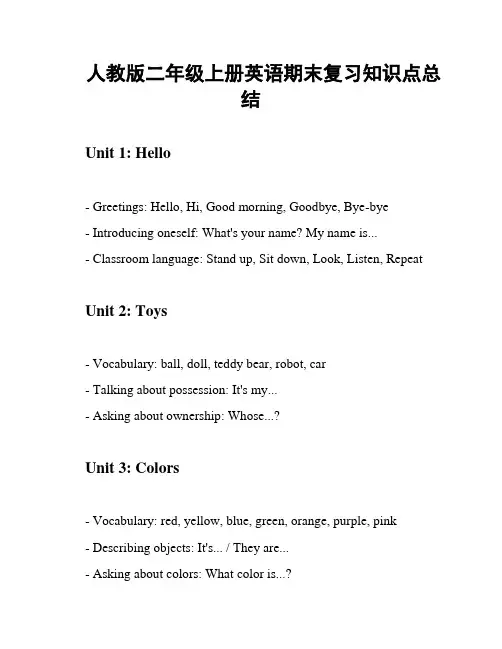 人教版二年级上册英语期末复习知识点总结

Unit 1: Hello

- Greetings: Hello, Hi, Good morning, Goodbye, Bye-bye

- Introducing oneself: What's your name? My name is...

- Classroom language: Stand up, Sit down, Look, Listen, Repeat

Unit 2: Toys

- Vocabulary: ball, doll, teddy bear, robot, car

- Talking about possession: It's my...

- Asking about ownership: Whose...?

Unit 3: Colors

- Vocabulary: red, yellow, blue, green, orange, purple, pink

- Describing objects: It's... / They are...

- Asking about colors: What color is...?